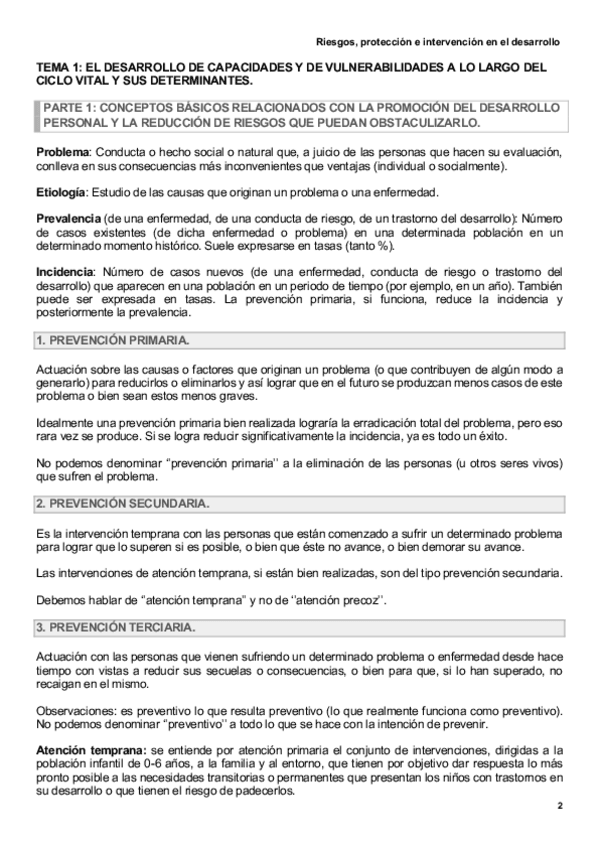 Riesgos, protección e intervención en el desarrollo

TEMA 1: EL DESARROLLO DE CAPACIDADES Y DE VULNERABILIDADES A LO LARGO DEL CICLO VITAL Y SUS DETERMINANTES.

PARTE 1: CONCEPTOS BÁSICOS RELACIONADOS CON LA PROMOCIÓN DEL DESARROLLO PERSONAL Y LA REDUCCIÓN DE RIESGOS QUE PUEDAN OBSTACULIZARLO.

Problema: Conducta o hecho social o natural que, a juicio de las personas que hacen su evaluación, conlleva en sus consecuencias más inconvenientes que ventajas (individual o socialmente).

Etiología: Estudio de las causas que originan un problema o una enfermedad.

Prevalencia (de una enfermedad, de una conducta de riesgo, de un trastorno del desarrollo): Número de casos existentes (de dicha enfermedad o problema) en una determinada población en un determinado momento histórico. Suele expresarse en tasas (tanto %).

Incidencia: Número de casos nuevos (de una enfermedad, conducta de riesgo o trastorno del desarrollo) que aparecen en una población en un periodo de tiempo (por ejemplo, en un año). También puede ser expresada en tasas. La prevención primaria, si funciona, reduce la incidencia y posteriormente la prevalencia.

1. PREVENCIÓN PRIMARIA.

Actuación sobre las causas o factores que originan un problema (o que contribuyen de algún modo a generarlo) para reducirlos o eliminarlos y así lograr que en el futuro se produzcan menos casos de este problema o bien sean estos menos graves.

Idealmente una prevención primaria bien realizada lograría la erradicación total del problema, pero eso rara vez se produce. Si se logra reducir significativamente la incidencia, ya es todo un éxito.

No podemos denominar "prevención primaria" a la eliminación de las personas (u otros seres vivos) que sufren el problema.

2. PREVENCIÓN SECUNDARIA.

Es la intervención temprana con las personas que están comenzado a sufrir un determinado problema para lograr que lo superen si es posible, o bien que éste no avance, o bien demorar su avance.

Las intervenciones de atención temprana, si están bien realizadas, son del tipo prevención secundaria.

Debemos hablar de "atención temprana" y no de "atención precoz".

3. PREVENCIÓN TERCIARIA.

Actuación con las personas que vienen sufriendo un determinado problema o enfermedad desde hace tiempo con vistas a reducir sus secuelas o consecuencias, o bien para que, si lo han superado, no recaigan en el mismo.

Observaciones: es preventivo lo que resulta preventivo (lo que realmente funciona como preventivo). No podemos denominar "preventivo" a todo lo que se hace con la intención de prevenir.

Atención temprana: se entiende por atención primaria el conjunto de intervenciones, dirigidas a la población infantil de 0-6 años, a la familia y al entorno, que tienen por objetivo dar respuesta lo más pronto posible a las necesidades transitorias o permanentes que presentan los niños con trastornos en su desarrollo o que tienen el riesgo de padecerlos.

2